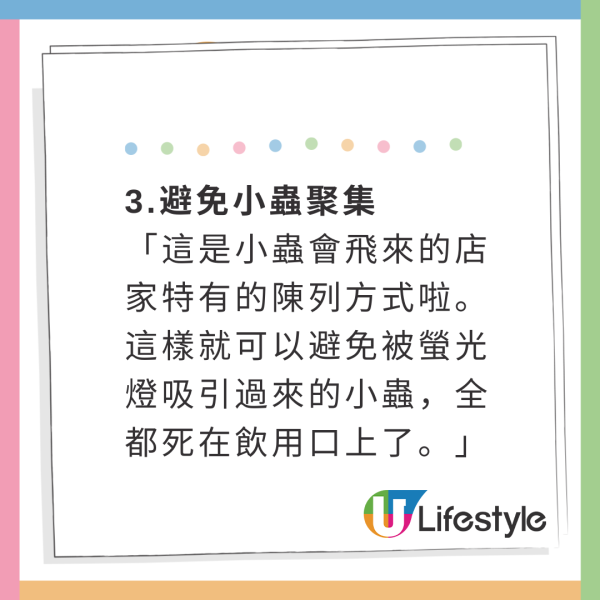 3.避免小蟲聚集
「這是小蟲會飛來的店家特有的陳列方式啦。這樣就可以避免被螢光燈吸引過來的小蟲，全都死在飲用口上了。」

U Lifestyle